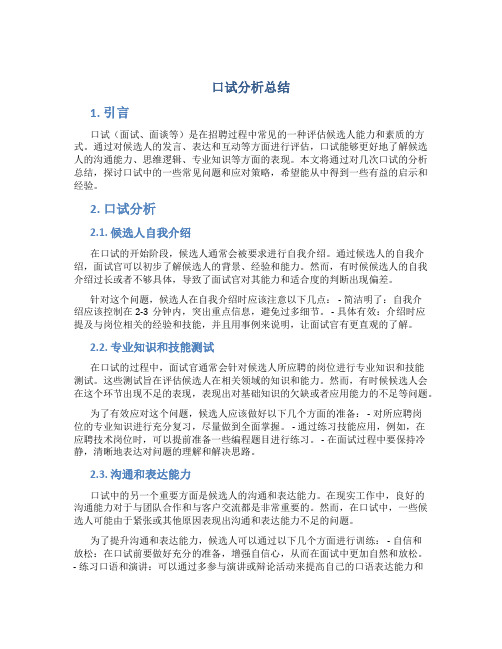 口试分析总结

1. 引言

口试（面试、面谈等）是在招聘过程中常见的一种评估候选人能力和素质的方式。通过对候选人的发言、表达和互动等方面进行评估，口试能够更好地了解候选人的沟通能力、思维逻辑、专业知识等方面的表现。本文将通过对几次口试的分析总结，探讨口试中的一些常见问题和应对策略，希望能从中得到一些有益的启示和经验。

2. 口试分析

2.1. 候选人自我介绍

在口试的开始阶段，候选人通常会被要求进行自我介绍。通过候选人的自我介绍，面试官可以初步了解候选人的背景、经验和能力。然而，有时候候选人的自我介绍过长或者不够具体，导致了面试官对其能力和适合度的判断出现偏差。

针对这个问题，候选人在自我介绍时应该注意以下几点： - 简洁明了：自我介绍应该控制在 2-3 分钟内，突出重点信息，避免过多细节。 - 具体有效：介绍时应提及与岗位相关的经验和技能，并且用事例来说明，让面试官有更直观的了解。

2.2. 专业知识和技能测试

在口试的过程中，面试官通常会针对候选人所应聘的岗位进行专业知识和技能测试。这些测试旨在评估候选人在相关领域的知识和能力。然而，有时候候选人会在这个环节出现不足的表现，表现出对基础知识的欠缺或者应用能力的不足等问题。

为了有效应对这个问题，候选人应该做好以下几个方面的准备： - 对所应聘岗位的专业知识进行充分复习，尽量做到全面掌握。 - 通过练习技能应用，例如，在应聘技术岗位时，可以提前准备一些编程题目进行练习。 - 在面试过程中要保持冷静，清晰地表达对问题的理解和解决思路。

2.3. 沟通和表达能力

口试中的另一个重要方面是候选人的沟通和表达能力。在现实工作中，良好的沟通能力对于与团队合作和与客户交流都是非常重要的。然而，在口试中，一些候选人可能由于紧张或其他原因表现出沟通和表达能力不足的问题。

为了提升沟通和表达能力，候选人可以通过以下几个方面进行训练： - 自信和放松：在口试前要做好充分的准备，增强自信心，从而在面试中更加自然和放松。 - 练习口语和演讲：可以通过多参与演讲或辩论活动来提高自己的口语表达能力和